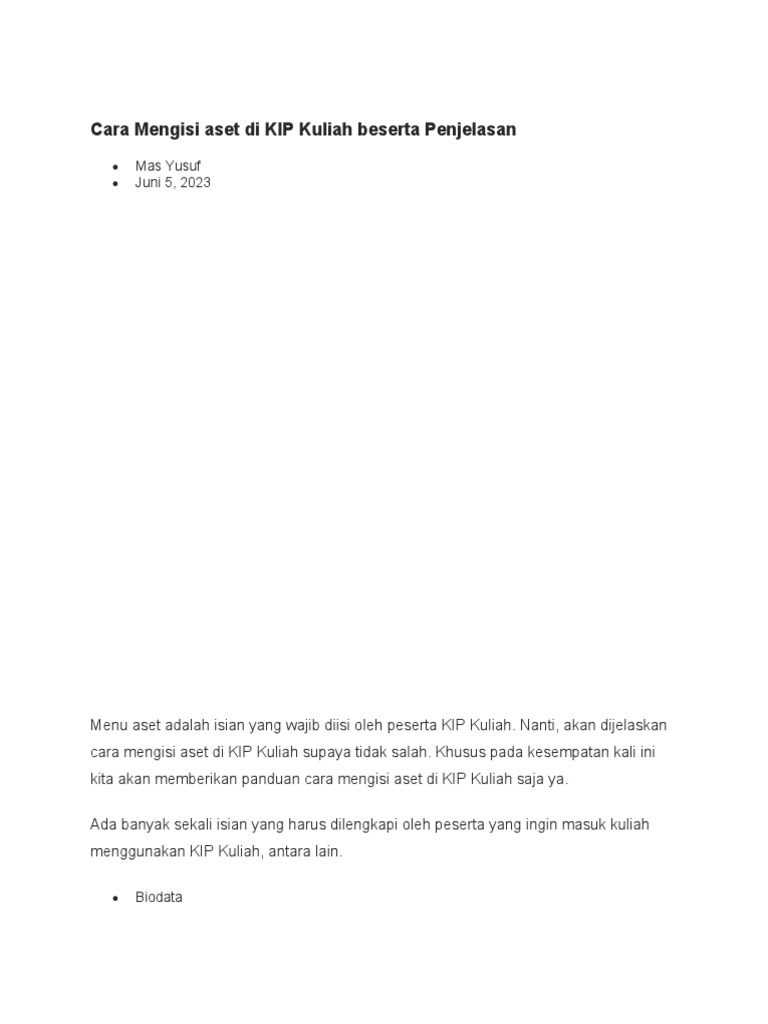 Cara Mengisi aset di KIP Kuliah beserta Penjelasan

- Mas Yusuf
- Juni 5, 2023

Menu aset adalah isian yang wajib diisi oleh peserta KIP Kuliah. Nanti, akan dijelaskan cara mengisi aset di KIP Kuliah supaya tidak salah. Khusus pada kesempatan kali ini kita akan memberikan panduan cara mengisi aset di KIP Kuliah saja ya.

Ada banyak sekali isian yang harus dilengkapi oleh peserta yang ingin masuk kuliah menggunakan KIP Kuliah, antara lain.

- Biodata